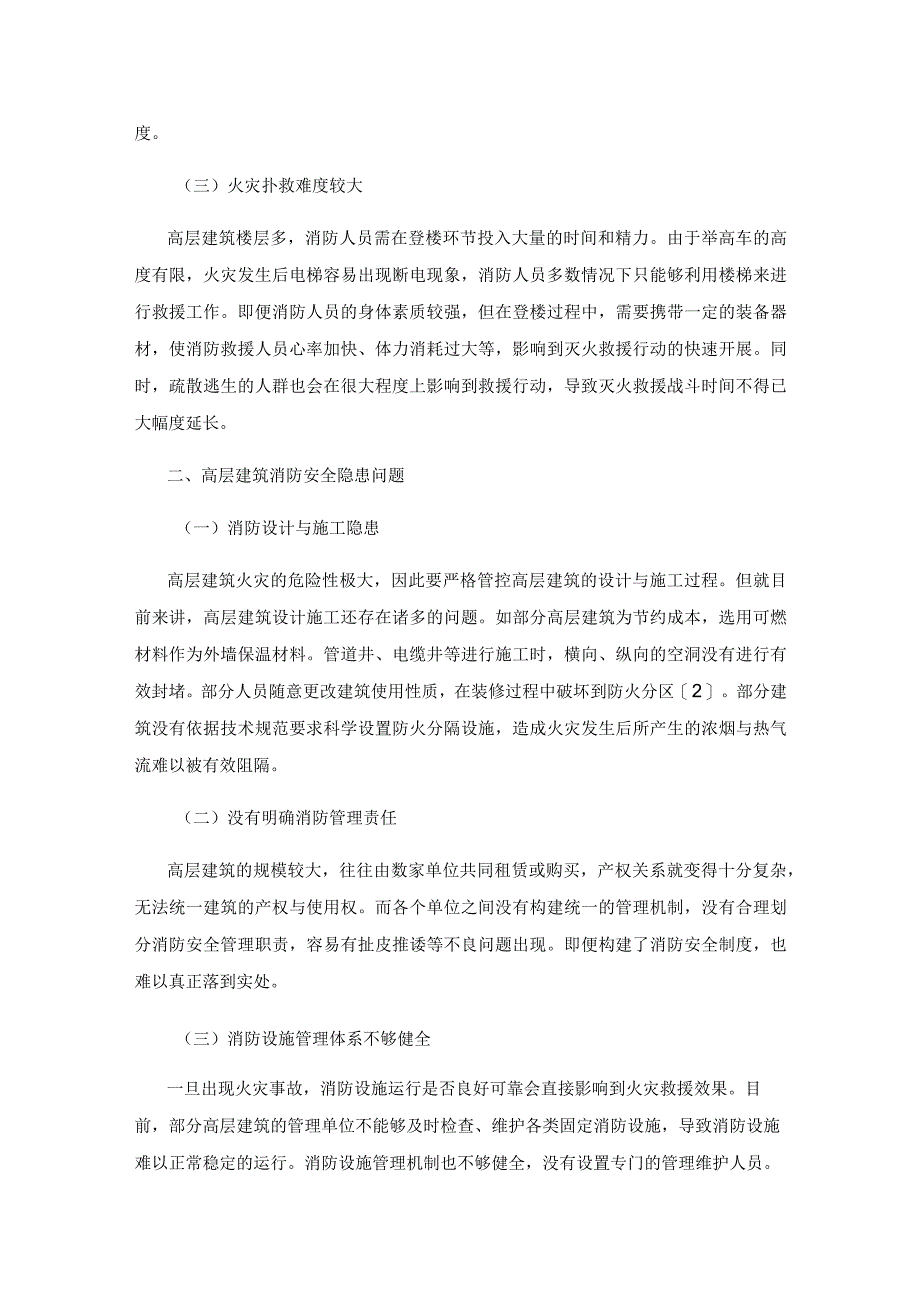 度。

（三）火灾扑救难度较大

高层建筑楼层多，消防人员需在登楼环节投入大量的时间和精力。由于举高车的高度有限，火灾发生后电梯容易出现断电现象，消防人员多数情况下只能够利用楼梯来进行救援工作。即便消防人员的身体素质较强，但在登楼过程中，需要携带一定的装备器材，使消防救援人员心率加快、体力消耗过大等，影响到灭火救援行动的快速开展。同时，疏散逃生的人群也会在很大程度上影响到救援行动，导致灭火救援战斗时间不得已大幅度延长。

二、高层建筑消防安全隐患问题

（一）消防设计与施工隐患

高层建筑火灾的危险性极大，因此要严格管控高层建筑的设计与施工过程。但就目前来讲，高层建筑设计施工还存在诸多的问题。如部分高层建筑为节约成本，选用可燃材料作为外墙保温材料。管道井、电缆井等进行施工时，横向、纵向的空洞没有进行有效封堵。部分人员随意更改建筑使用性质，在装修过程中破坏到防火分区〔2〕。部分建筑没有依据技术规范要求科学设置防火分隔设施，造成火灾发生后所产生的浓烟与热气流难以被有效阻隔。

（二）没有明确消防管理责任

高层建筑的规模较大，往往由数家单位共同租赁或购买，产权关系就变得十分复杂，无法统一建筑的产权与使用权。而各个单位之间没有构建统一的管理机制，没有合理划分消防安全管理职责，容易有扯皮推诿等不良问题出现。即便构建了消防安全制度，也难以真正落到实处。

（三）消防设施管理体系不够健全

一旦出现火灾事故，消防设施运行是否良好可靠会直接影响到火灾救援效果。目前，部分高层建筑的管理单位不能够及时检查、维护各类固定消防设施，导致消防设施难以正常稳定的运行。消防设施管理机制也不够健全，没有设置专门的管理维护人员。